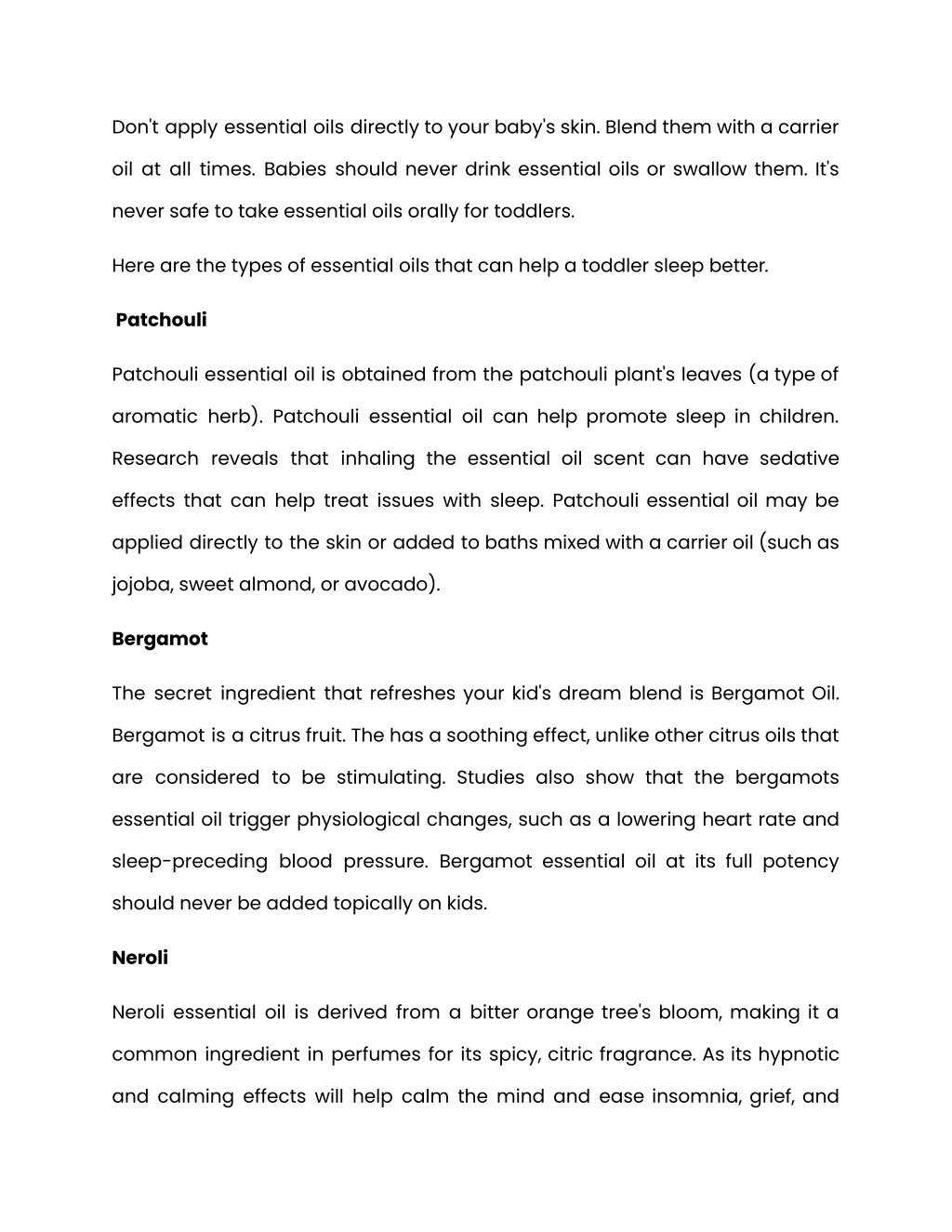 Don't apply essential oils directly to your baby's skin. Blend them with a carrier oil at all times. Babies should never drink essential oils or swallow them. It's never safe to take essential oils orally for toddlers.

Here are the types of essential oils that can help a toddler sleep better.

Patchouli

Patchouli essential oil is obtained from the patchouli plant's leaves (a type of aromatic herb). Patchouli essential oil can help promote sleep in children. Research reveals that inhaling the essential oil scent can have sedative effects that can help treat issues with sleep. Patchouli essential oil may be applied directly to the skin or added to baths mixed with a carrier oil (such as jojoba, sweet almond, or avocado).

Bergamot

The secret ingredient that refreshes your kid's dream blend is Bergamot Oil. Bergamot is a citrus fruit. The has a soothing effect, unlike other citrus oils that are considered to be stimulating. Studies also show that the bergamots essential oil trigger physiological changes, such as a lowering heart rate and sleep-preceding blood pressure. Bergamot essential oil at its full potency should never be added topically on kids.

Neroli

Neroli essential oil is derived from a bitter orange tree's bloom, making it a common ingredient in perfumes for its spicy, citric fragrance. As its hypnotic and calming effects will help calm the mind and ease insomnia, grief, and